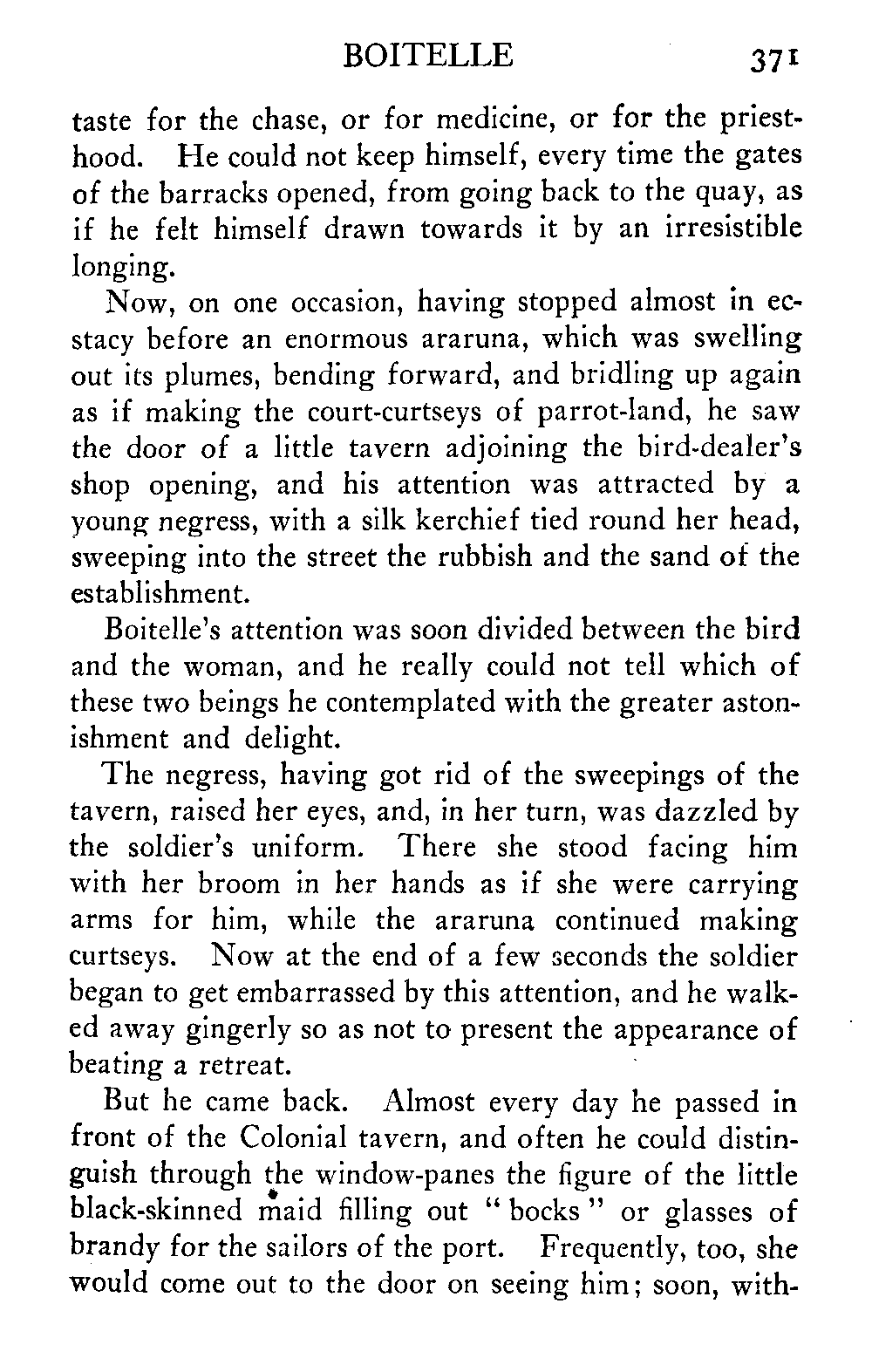 BOITELLE 371

taste for the chase, or for medicine, or for the priesthood. He could not keep himself, every time the gates of the barracks opened, from going back to the quay, as if he felt himself drawn towards it by an irresistible longing.

Now, on one occasion, having stopped almost in ecstacy before an enormous araruna, which was swelling out its plumes, bending forward, and bridling up again as if making the court-curtseys of parrot-land, he saw the door of a little tavern adjoining the bird-dealer's shop opening, and his attention was attracted by a young negress, with a silk kerchief tied round her head, sweeping into the street the rubbish and the sand of the establishment.

Boitelle's attention was soon divided between the bird and the woman, and he really could not tell which of these two beings he contemplated with the greater astonishment and delight.

The negress, having got rid of the sweepings of the tavern, raised her eyes, and, in her turn, was dazzled by the soldier's uniform. There she stood facing him with her broom in her hands as if she were carrying arms for him, while the araruna continued making curtseys. Now at the end of a few seconds the soldier began to get embarrassed by this attention, and he walked away gingerly so as not to present the appearance of beating a retreat.

But he came back. Almost every day he passed in front of the Colonial tavern, and often he could distinguish through the window-panes the figure of the little black-skinned maid filling out "bocks" or glasses of brandy for the sailors of the port. Frequently, too, she would come out to the door on seeing him; soon, with-